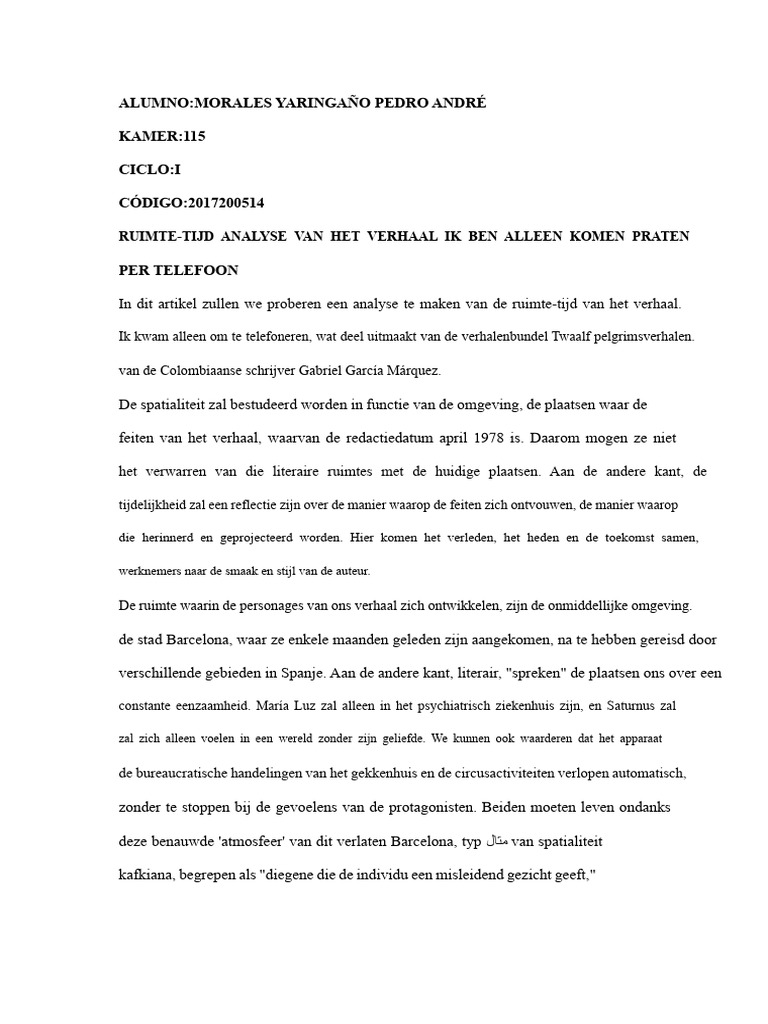 ALUMNO:MORALES YARINGAÑO PEDRO ANDRÉ

KAMER:115

CICLO:I

CÓDIGO:2017200514

RUIMTE-TIJD ANALYSE VAN HET VERHAAL IK BEN ALLEEN KOMEN PRATEN PER TELEFOON

In dit artikel zullen we proberen een analyse te maken van de ruimte-tijd van het verhaal. Ik kwam alleen om te telefoneren, wat deel uitmaakt van de verhalenbundel Twaalf pelgrimsverhalen. van de Colombiaanse schrijver Gabriel García Márquez.

De spatialiteit zal bestudeerd worden in functie van de omgeving, de plaatsen waar de feiten van het verhaal, waarvan de redactiedatum april 1978 is. Daarom mogen ze niet het verwarren van die literaire ruimtes met de huidige plaatsen. Aan de andere kant, de tijdelijkheid zal een reflectie zijn over de manier waarop de feiten zich ontvouwen, de manier waarop die herinnerd en geprojecteerd worden. Hier komen het verleden, het heden en de toekomst samen, werknemers naar de smaak en stijl van de auteur.

De ruimte waarin de personages van ons verhaal zich ontwikkelen, zijn de onmiddellijke omgeving. de stad Barcelona, waar ze enkele maanden geleden zijn aangekomen, na te hebben gereisd door verschillende gebieden in Spanje. Aan de andere kant, literair, "spreken" de plaatsen ons over een constante eenzaamheid. María Luz zal alleen in het psychiatrisch ziekenhuis zijn, en Saturnus zal zal zich alleen voelen in een wereld zonder zijn geliefde. We kunnen ook waarderen dat het apparaat de bureaucratische handelingen van het gekkenhuis en de circusactiviteiten verlopen automatisch, zonder te stoppen bij de gevoelens van de protagonisten. Beiden moeten leven ondanks deze benauwde 'atmosfeer' van dit verlaten Barcelona, typ مثال van spatialiteit kafkiana, begrepen als "diegene die de individu een misleidend gezicht geeft,"